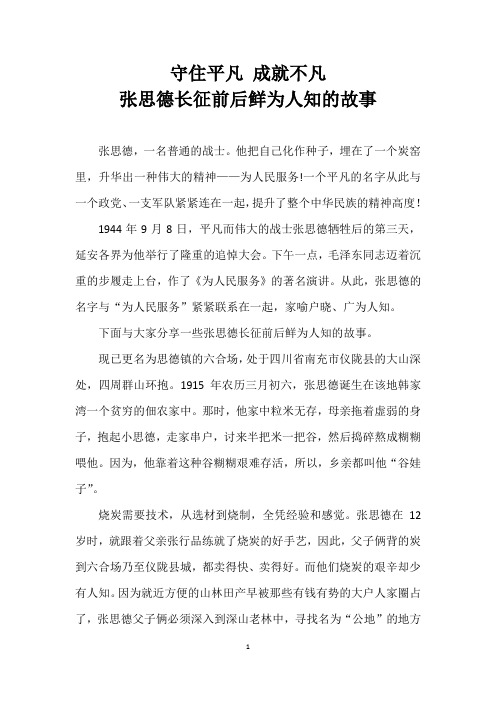 守住平凡 成就不凡
张思德长征前后鲜为人知的故事

张思德，一名普通的战士。他把自己化作种子，埋在了一个炭窑里，升华出一种伟大的精神——为人民服务!一个平凡的名字从此与一个政党、一支军队紧紧连在一起，提升了整个中华民族的精神高度!

1944 年 9 月 8 日，平凡而伟大的战士张思德牺牲后的第三天，延安各界为他举行了隆重的追悼大会。下午一点，毛泽东同志迈着沉重的步履走上台，作了《为人民服务》的著名演讲。从此，张思德的名字与“为人民服务”紧紧联系在一起，家喻户晓、广为人知。

下面与大家分享一些张思德长征前后鲜为人知的故事。

现已更名为思德镇的六合场，处于四川省南充市仪陇县的大山深处，四周群山环抱。1915 年农历三月初六，张思德诞生在该地韩家湾一个贫穷的佃农家中。那时，他家中粒米无存，母亲拖着虚弱的身子，抱起小思德，走家串户，讨来半把米一把谷，然后捣碎熬成糊糊喂他。因为，他靠着这种谷糊糊艰难存活，所以，乡亲都叫他“谷娃子”。

烧炭需要技术，从选材到烧制，全凭经验和感觉。张思德在 12 岁时，就跟着父亲张行品练就了烧炭的好手艺，因此，父子俩背的炭到六合场乃至仪陇县城，都卖得快、卖得好。而他们烧炭的艰辛却少有人知。因为就近方便的山林田产早被那些有钱有势的大户人家圈占了，张思德父子俩必须深入到深山老林中，寻找名为“公地”的地方

1